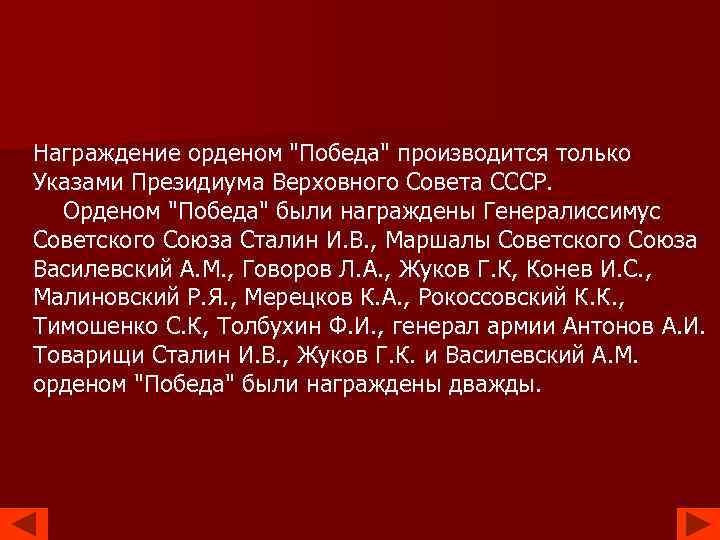 Награждение орденом "Победа" производится только Указами Президиума Верховного Совета СССР.

Орденом "Победа" были награждены Генералиссимус Советского Союза Сталин И.В., Маршалы Советского Союза Василевский А.М., Говоров Л.А., Жуков Г.К, Конев И.С., Малиновский Р.Я., Мерецков К.А., Рокоссовский К.К., Тимошенко С.К, Толбухин Ф.И., генерал армии Антонов А.И. Товарищи Сталин И.В., Жуков Г.К. и Василевский А.М. орденом "Победа" были награждены дважды.